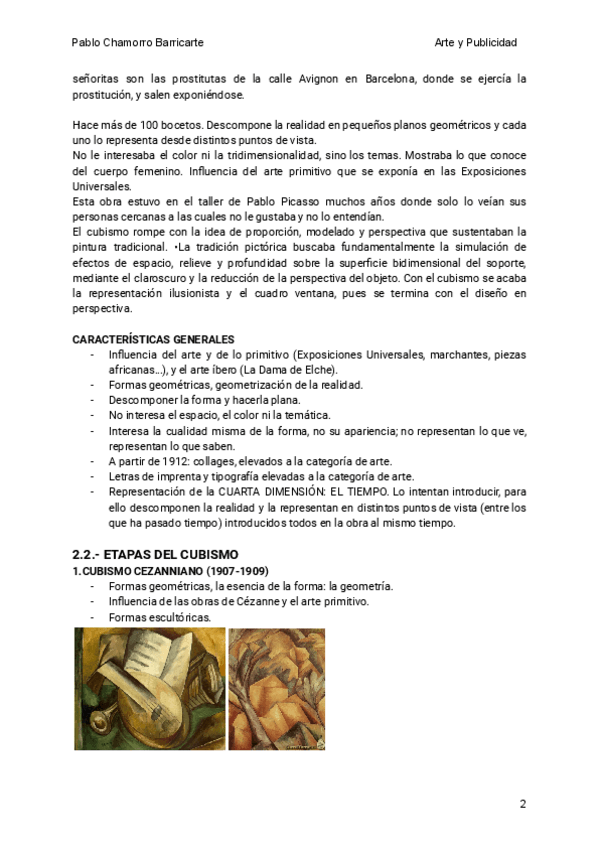 Pablo Chamorro Barricarte

Arte y Publicidad

señoritas son las prostitutas de la calle Avignon en Barcelona, donde se ejercía la prostitución, y salen exponiéndose.

Hace más de 100 bocetos. Descompone la realidad en pequeños planos geométricos y cada uno lo representa desde distintos puntos de vista.
No le interesaba el color ni la tridimensionalidad, sino los temas. Mostraba lo que conoce del cuerpo femenino. Influencia del arte primitivo que se exponía en las Exposiciones Universales.
Esta obra estuvo en el taller de Pablo Picasso muchos años donde solo lo veían sus personas cercanas a las cuales no le gustaba y no lo entendían.
El cubismo rompe con la idea de proporción, modelado y perspectiva que sustentaban la pintura tradicional. •La tradición pictórica buscaba fundamentalmente la simulación de efectos de espacio, relieve y profundidad sobre la superficie bidimensional del soporte, mediante el claroscuro y la reducción de la perspectiva del objeto. Con el cubismo se acaba la representación ilusionista y el cuadro ventana, pues se termina con el diseño en perspectiva.

CARACTERÍSTICAS GENERALES
- Influencia del arte y de lo primitivo (Exposiciones Universales, marchantes, piezas africanas...), y el arte íbero (La Dama de Elche).
- Formas geométricas, geometrización de la realidad.
- Descomponer la forma y hacerla plana.
- No interesa el espacio, el color ni la temática.
- Interesa la cualidad misma de la forma, no su apariencia; no representan lo que ve, representan lo que saben.
- A partir de 1912: collages, elevados a la categoría de arte.
- Letras de imprenta y tipografía elevadas a la categoría de arte.
- Representación de la CUARTA DIMENSIÓN: EL TIEMPO. Lo intentan introducir, para ello descomponen la realidad y la representan en distintos puntos de vista (entre los que ha pasado tiempo) introducidos todos en la obra al mismo tiempo.

2.2.- ETAPAS DEL CUBISMO
1. CUBISMO CEZANNIANO (1907-1909)
- Formas geométricas, la esencia de la forma: la geometría.
- Influencia de las obras de Cézanne y el arte primitivo.
- Formas escultóricas.

2